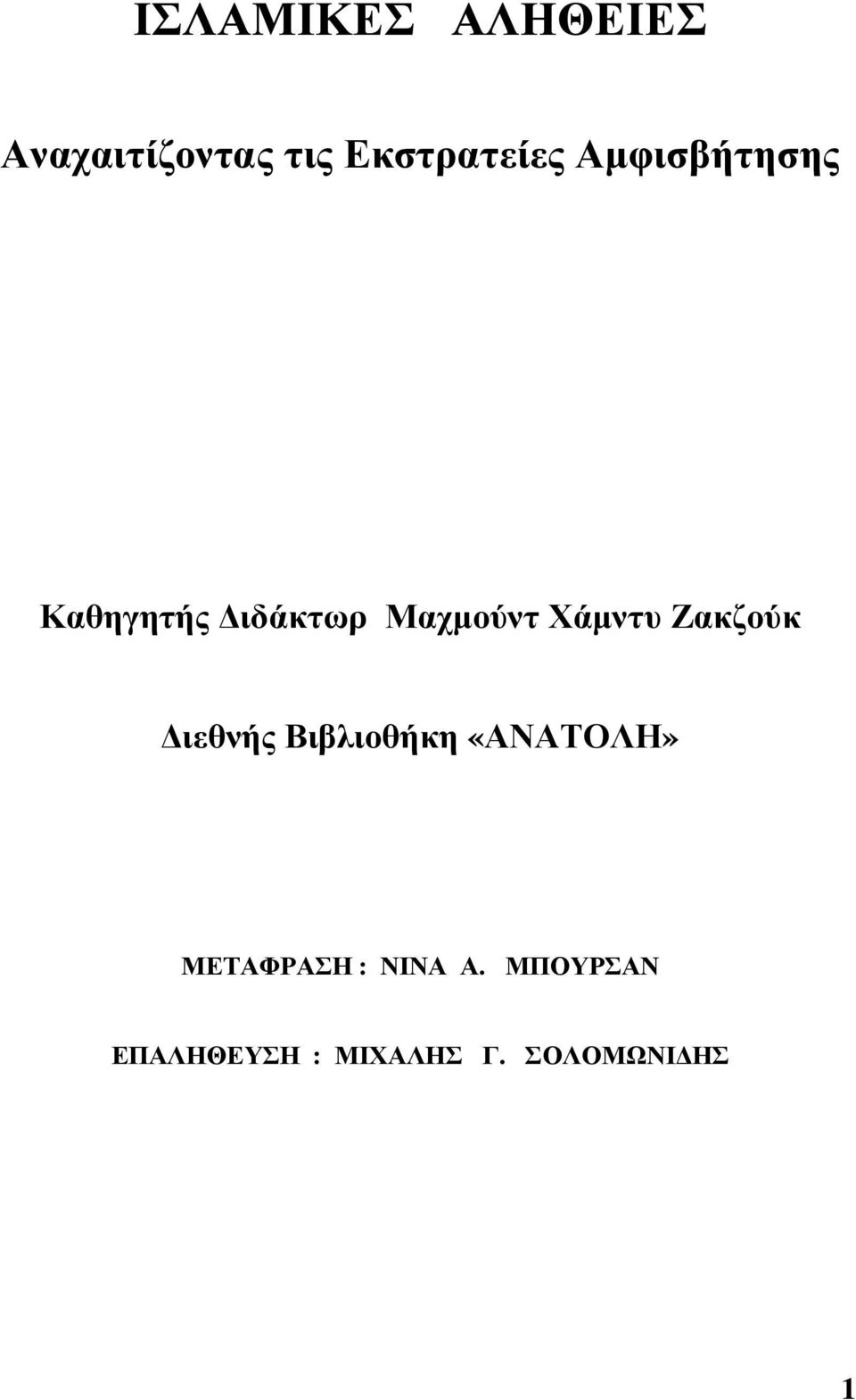 ΙΣΛΑΜΙΚΕΣ ΑΛΗΘΕΙΕΣ

Αναχαιτίζοντας τις Εκστρατείες Αμφισβήτησης

Καθηγητής Διδάκτωρ Μαχμούντ Χάμντυ Ζακζούκ

Διεθνής Βιβλιοθήκη «ΑΝΑΤΟΛΗ»

ΜΕΤΑΦΡΑΣΗ : ΝΙΝΑ Α. ΜΠΟΥΡΣΑΝ

ΕΠΑΛΗΘΕΥΣΗ : ΜΙΧΑΛΗΣ Γ. ΣΟΛΟΜΩΝΙΔΗΣ

1